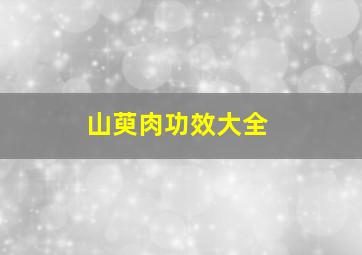 山萸肉功效大全